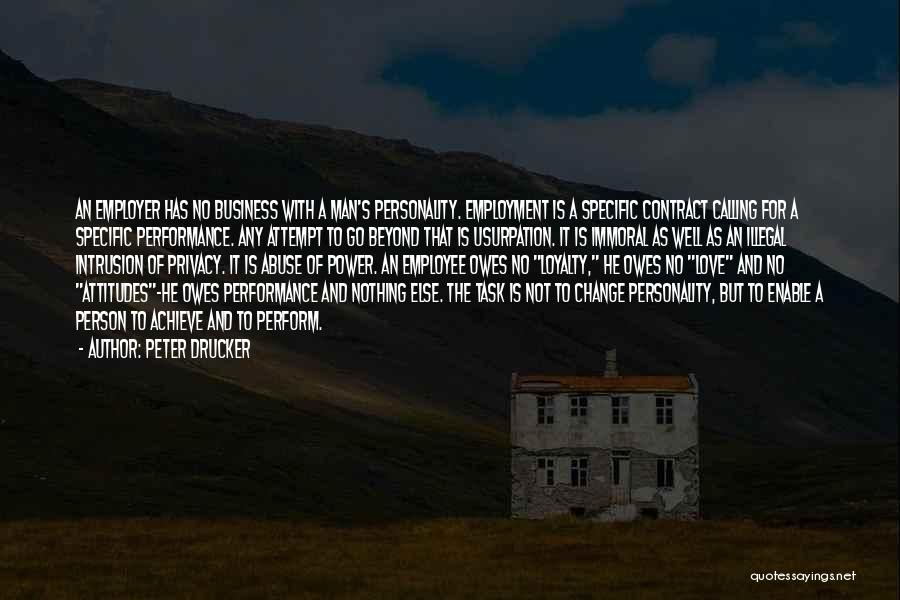 AN EMPLOYER HAS NO BUSINESS WITH A MAN'S PERSONALITY. EMPLOYMENT IS A SPECIFIC CONTRACT CALLING FOR A SPECIFIC PERFORMANCE. ANY ATTEMPT TO GO BEYOND THAT IS USURPATION. IT IS IMMORAL AS WELL AS AN ILLEGAL INTRUSION OF PRIVACY. IT IS ABUSE OF POWER. AN EMPLOYEE OWES NO "LOYALTY," HE OWES NO "LOVE" AND NO "ATTITUDES"-HE OWES PERFORMANCE AND NOTHING ELSE. THE TASK IS NOT TO CHANGE PERSONALITY, BUT TO ENABLE A PERSON TO ACHIEVE AND TO PERFORM.

- AUTHOR: PETER DRUCKER

quotessayings.net